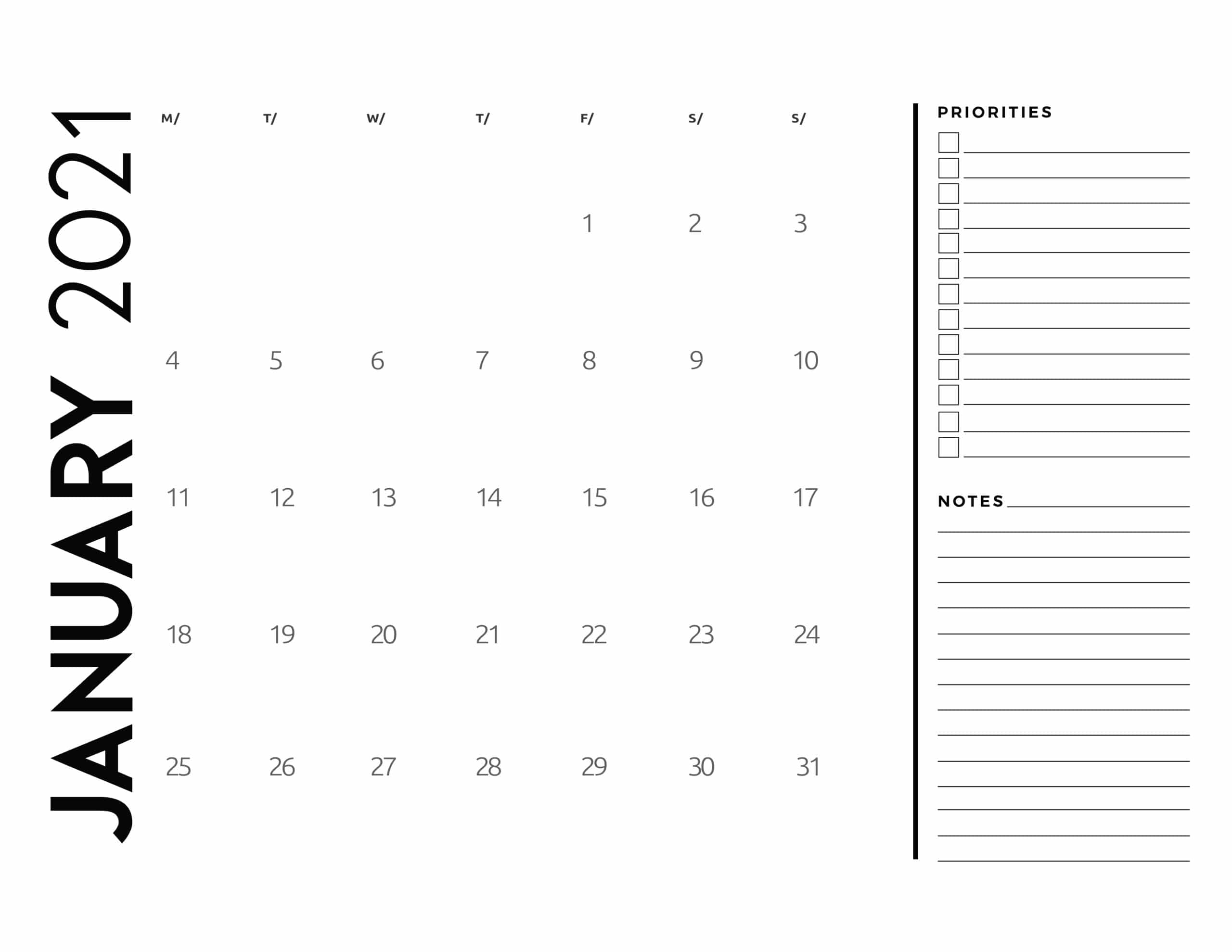 JANUARY 2021

| M/ | T/ | W/ | T/ | F/ | S/ | S/ |
|---|---|---|---|---|---|---|
| | | | | 1 | 2 | 3 |
| 4 | 5 | 6 | 7 | 8 | 9 | 10 |
| 11 | 12 | 13 | 14 | 15 | 16 | 17 |
| 18 | 19 | 20 | 21 | 22 | 23 | 24 |
| 25 | 26 | 27 | 28 | 29 | 30 | 31 |

PRIORITIES
☐ ____
☐ ____
☐ ____
☐ ____
☐ ____
☐ ____
☐ ____
☐ ____
☐ ____
☐ ____
☐ ____
☐ ____
☐ ____

NOTES ____
____
____
____
____
____
____
____
____
____
____
____
____
____
____